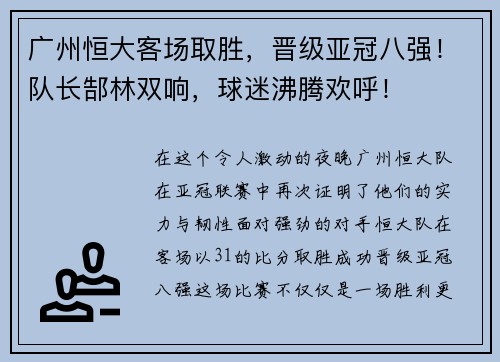 广州恒大客场取胜，晋级亚冠八强！队长郜林双响，球迷沸腾欢呼！

在这个令人激动的夜晚广州恒大队在亚冠联赛中再次证明了他们的实力与韧性面对强劲的对手恒大队在客场以31的比分取胜成功晋级亚冠八强这场比赛不仅仅是一场胜利更